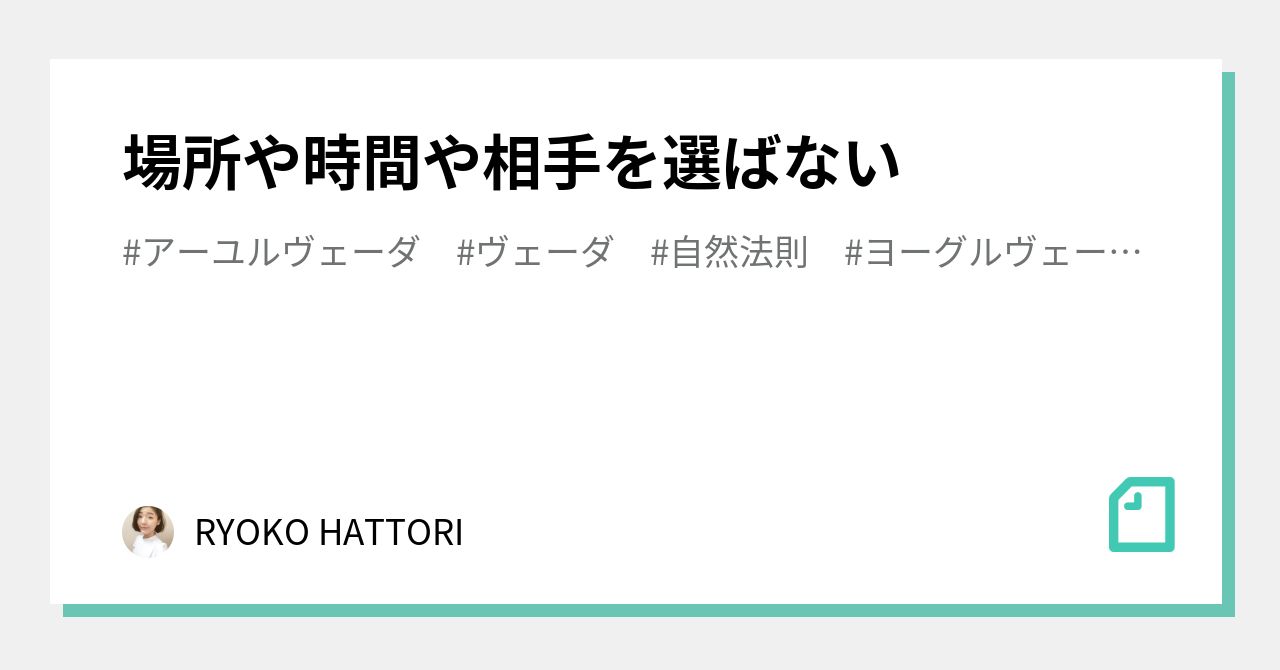 場所や時間や相手を選ばない

#アーユルヴェーダ　#ヴェーダ　#自然法則　#ヨーグルヴェー…

RYOKO HATTORI